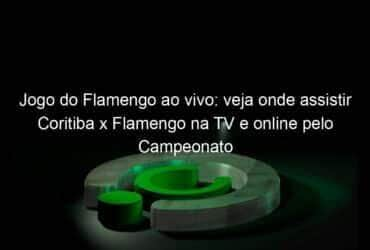 Jogo do Flamengo ao vivo: veja onde assistir Coritiba x Flamengo na TV e online pelo Campeonato